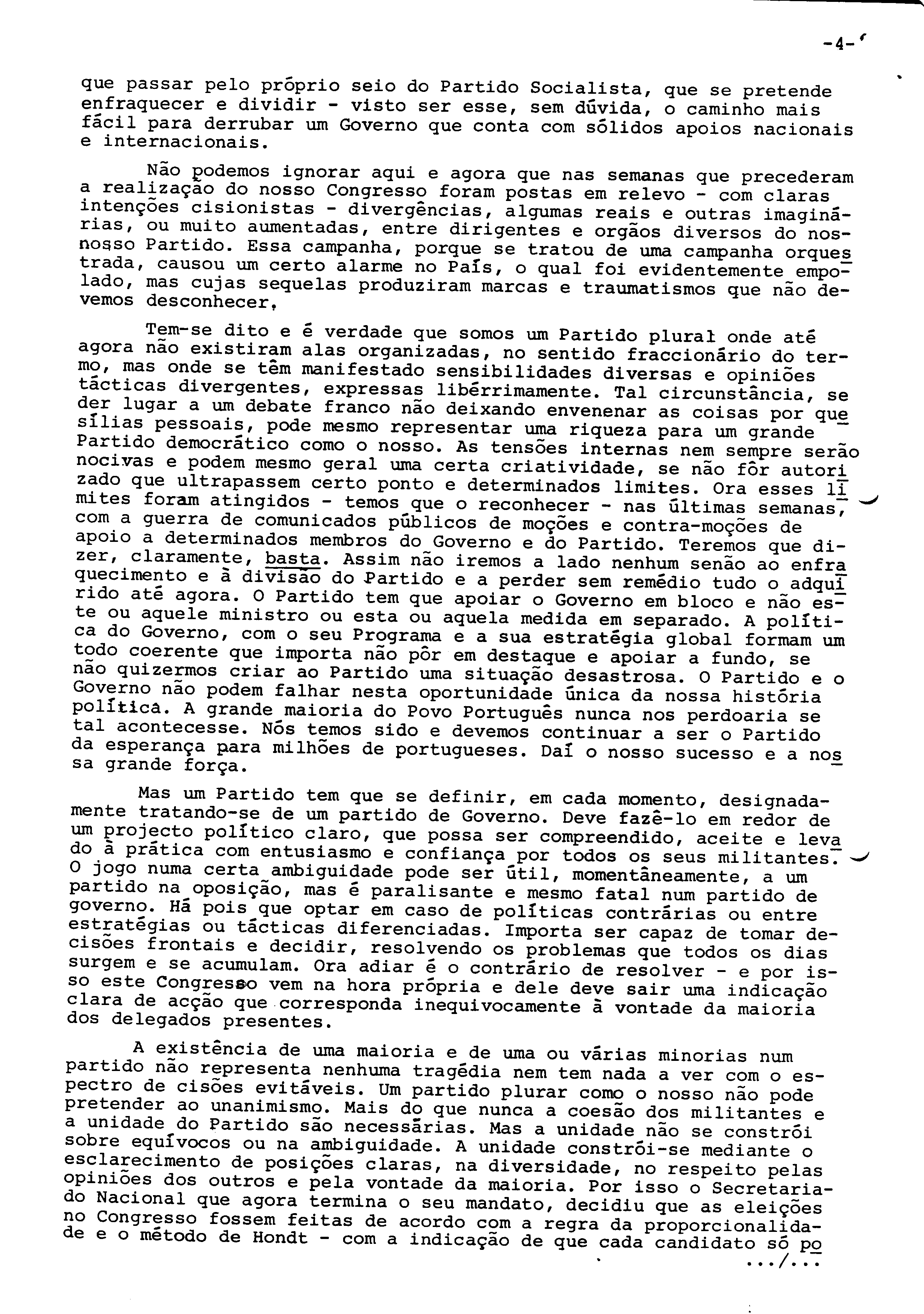 -4-

que passar pelo próprio seio do Partido Socialista, que se pretende enfraquecer e dividir - visto ser esse, sem dúvida, o caminho mais fácil para derrubar um Governo que conta com sólidos apoios nacionais e internacionais.

Não podemos ignorar aqui e agora que nas semanas que precederam a realização do nosso Congresso foram postas em relevo - com claras intenções cisionistas - divergências, algumas reais e outras imaginárias, ou muito aumentadas, entre dirigentes e orgãos diversos do nosnosso Partido. Essa campanha, porque se tratou de uma campanha orquestrada, causou um certo alarme no País, o qual foi evidentemente empolado, mas cujas sequelas produziram marcas e traumatismos que não devemos desconhecer.

Tem-se dito e é verdade que somos um Partido plural onde até agora não existiram alas organizadas, no sentido fraccionário do termo, mas onde se têm manifestado sensibilidades diversas e opiniões tácticas divergentes, expressas libérrimamente. Tal circunstância, se der lugar a um debate franco não deixando envenenar as coisas por quesílias pessoais, pode mesmo representar uma riqueza para um grande Partido democrático como o nosso. As tensões internas nem sempre serão nocivas e podem mesmo geral uma certa criatividade, se não fôr autorizado que ultrapassem certo ponto e determinados limites. Ora esses limites foram atingidos - temos que o reconhecer - nas últimas semanas, com a guerra de comunicados públicos de moções e contra-moções de apoio a determinados membros do Governo e do Partido. Teremos que dizer, claramente, basta. Assim não iremos a lado nenhum senão ao enfraquecimento e à divisão do Partido e a perder sem remédio tudo o adquirido até agora. O Partido tem que apoiar o Governo em bloco e não este ou aquele ministro ou esta ou aquela medida em separado. A política do Governo, com o seu Programa e a sua estratégia global formam um todo coerente que importa não pôr em destaque e apoiar a fundo, se não quizermos criar ao Partido uma situação desastrosa. O Partido e o Governo não podem falhar nesta oportunidade única da nossa história política. A grande maioria do Povo Português nunca nos perdoaria se tal acontecesse. Nós temos sido e devemos continuar a ser o Partido da esperança para milhões de portugueses. Daí o nosso sucesso e a nossa grande força.

Mas um Partido tem que se definir, em cada momento, designadamente tratando-se de um partido de Governo. Deve fazê-lo em redor de um projecto político claro, que possa ser compreendido, aceite e levado à prática com entusiasmo e confiança por todos os seus militantes. O jogo numa certa ambiguidade pode ser útil, momentâneamente, a um partido na oposição, mas é paralisante e mesmo fatal num partido de governo. Há pois que optar em caso de políticas contrárias ou entre estratégias ou tácticas diferenciadas. Importa ser capaz de tomar decisões frontais e decidir, resolvendo os problemas que todos os dias surgem e se acumulam. Ora adiar é o contrário de resolver - e por isso este Congresso vem na hora própria e dele deve sair uma indicação clara de acção que corresponda inequivocamente à vontade da maioria dos delegados presentes.

A existência de uma maioria e de uma ou várias minorias num partido não representa nenhuma tragédia nem tem nada a ver com o espectro de cisões evitáveis. Um partido plurar como o nosso não pode pretender ao unanimismo. Mais do que nunca a coesão dos militantes e a unidade do Partido são necessárias. Mas a unidade não se constrói sobre equívocos ou na ambiguidade. A unidade constrói-se mediante o esclarecimento de posições claras, na diversidade, no respeito pelas opiniões dos outros e pela vontade da maioria. Por isso o Secretariado Nacional que agora termina o seu mandato, decidiu que as eleições no Congresso fossem feitas de acordo com a regra da proporcionalidade e o método de Hondt - com a indicação de que cada candidato só po

.../...